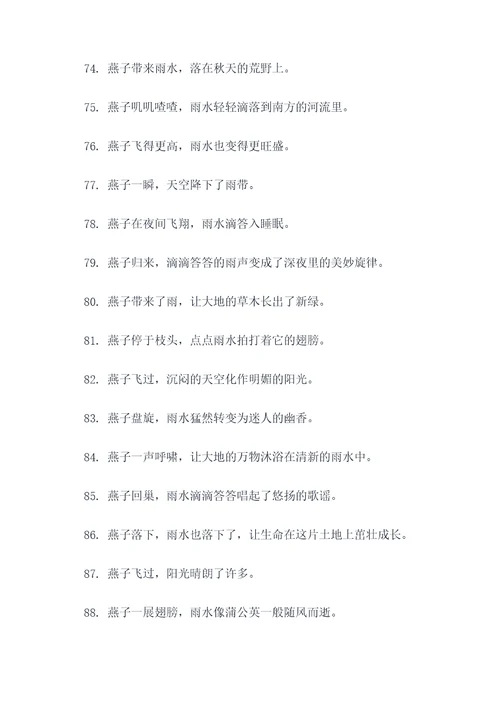 74. 燕子带来雨水，落在秋天的荒野上。

75. 燕子叽叽喳喳，雨水轻轻滴落到南方的河流里。

76. 燕子飞得更高，雨水也变得更旺盛。

77. 燕子一瞬，天空降下了雨带。

78. 燕子在夜间飞翔，雨水滴答入睡眠。

79. 燕子归来，滴滴答答的雨声变成了深夜里的美妙旋律。

80. 燕子带来了雨，让大地的草木长出了新绿。

81. 燕子停于枝头，点点雨水拍打着它的翅膀。

82. 燕子飞过，沉闷的天空化作明媚的阳光。

83. 燕子盘旋，雨水猛然转变为迷人的幽香。

84. 燕子一声呼啸，让大地的万物沐浴在清新的雨水中。

85. 燕子回巢，雨水滴滴答答唱起了悠扬的歌谣。

86. 燕子落下，雨水也落下了，让生命在这片土地上茁壮成长。

87. 燕子飞过，阳光晴朗了许多。

88. 燕子一展翅膀，雨水像蒲公英一般随风而逝。